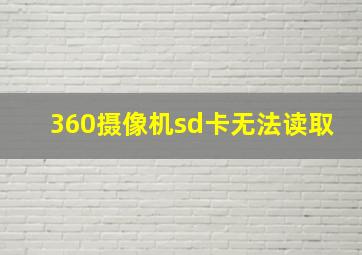 360摄像机sd卡无法读取